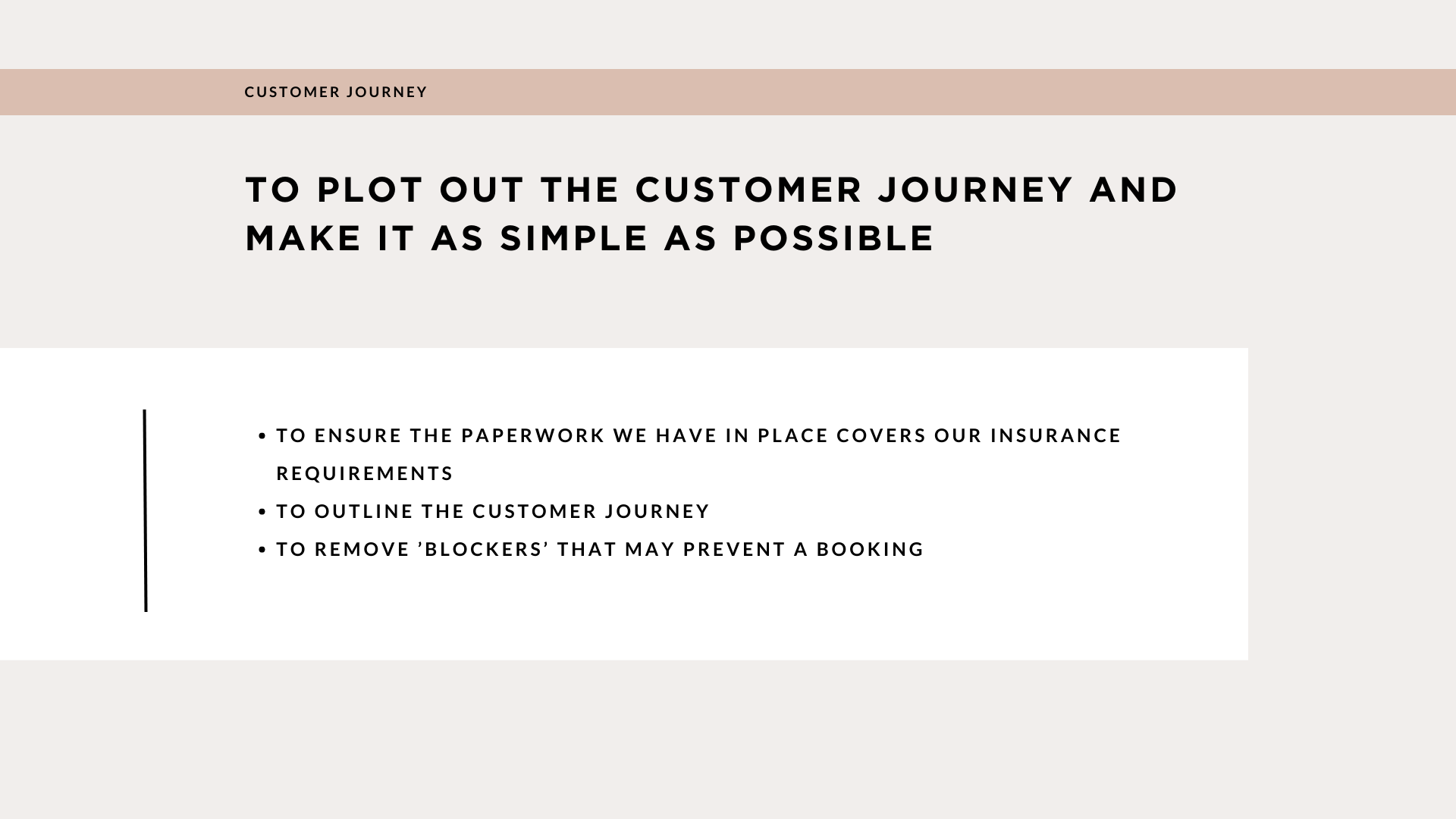 CUSTOMER JOURNEY

TO PLOT OUT THE CUSTOMER JOURNEY AND MAKE IT AS SIMPLE AS POSSIBLE

• TO ENSURE THE PAPERWORK WE HAVE IN PLACE COVERS OUR INSURANCE REQUIREMENTS
• TO OUTLINE THE CUSTOMER JOURNEY
• TO REMOVE 'BLOCKERS' THAT MAY PREVENT A BOOKING